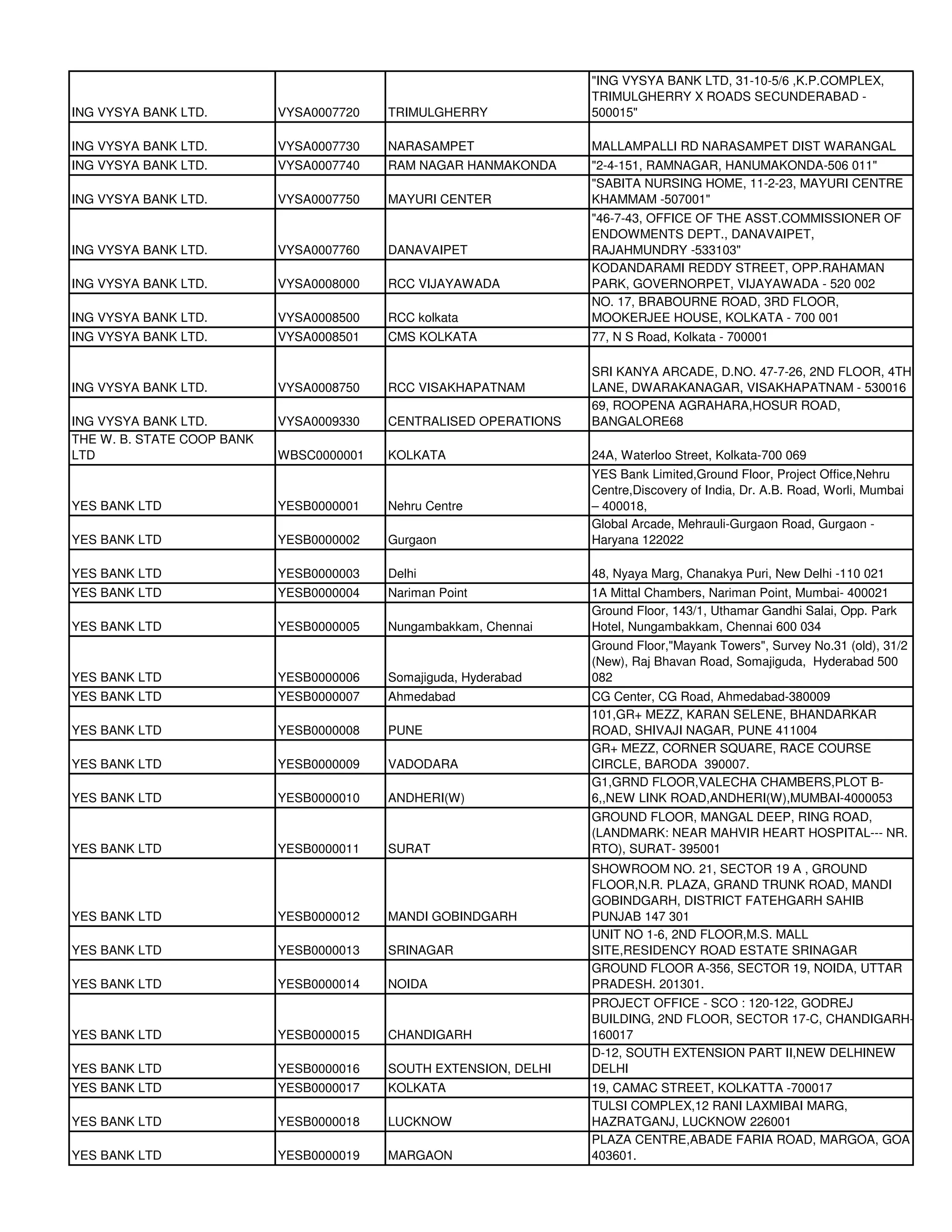 | | | | |
|---|---|---|---|
| ING VYSYA BANK LTD. | VYSA0007720 | TRIMULGHERRY | "ING VYSYA BANK LTD, 31-10-5/6 ,K.P.COMPLEX, TRIMULGHERRY X ROADS SECUNDERABAD - 500015" |
| ING VYSYA BANK LTD. | VYSA0007730 | NARASAMPET | MALLAMPALLI RD NARASAMPET DIST WARANGAL |
| ING VYSYA BANK LTD. | VYSA0007740 | RAM NAGAR HANMAKONDA | "2-4-151, RAMNAGAR, HANUMAKONDA-506 011" |
| ING VYSYA BANK LTD. | VYSA0007750 | MAYURI CENTER | "SABITA NURSING HOME, 11-2-23, MAYURI CENTRE KHAMMAM -507001" |
| ING VYSYA BANK LTD. | VYSA0007760 | DANAVAIPET | "46-7-43, OFFICE OF THE ASST.COMMISSIONER OF ENDOWMENTS DEPT., DANAVAIPET, RAJAHMUNDRY -533103" |
| ING VYSYA BANK LTD. | VYSA0008000 | RCC VIJAYAWADA | KODANDARAMI REDDY STREET, OPP.RAHAMAN PARK, GOVERNORPET, VIJAYAWADA - 520 002 |
| ING VYSYA BANK LTD. | VYSA0008500 | RCC kolkata | NO. 17, BRABOURNE ROAD, 3RD FLOOR, MOOKERJEE HOUSE, KOLKATA - 700 001 |
| ING VYSYA BANK LTD. | VYSA0008501 | CMS KOLKATA | 77, N S Road, Kolkata - 700001 |
| ING VYSYA BANK LTD. | VYSA0008750 | RCC VISAKHAPATNAM | SRI KANYA ARCADE, D.NO. 47-7-26, 2ND FLOOR, 4TH LANE, DWARAKANAGAR, VISAKHAPATNAM - 530016 |
| ING VYSYA BANK LTD. | VYSA0009330 | CENTRALISED OPERATIONS | 69, ROOPENA AGRAHARA,HOSUR ROAD, BANGALORE68 |
| THE W. B. STATE COOP BANK LTD | WBSC0000001 | KOLKATA | 24A, Waterloo Street, Kolkata-700 069 |
| YES BANK LTD | YESB0000001 | Nehru Centre | YES Bank Limited,Ground Floor, Project Office,Nehru Centre,Discovery of India, Dr. A.B. Road, Worli, Mumbai – 400018, |
| YES BANK LTD | YESB0000002 | Gurgaon | Global Arcade, Mehrauli-Gurgaon Road, Gurgaon - Haryana 122022 |
| YES BANK LTD | YESB0000003 | Delhi | 48, Nyaya Marg, Chanakya Puri, New Delhi -110 021 |
| YES BANK LTD | YESB0000004 | Nariman Point | 1A Mittal Chambers, Nariman Point, Mumbai- 400021 |
| YES BANK LTD | YESB0000005 | Nungambakkam, Chennai | Ground Floor, 143/1, Uthamar Gandhi Salai, Opp. Park Hotel, Nungambakkam, Chennai 600 034 |
| YES BANK LTD | YESB0000006 | Somajiguda, Hyderabad | Ground Floor,"Mayank Towers", Survey No.31 (old), 31/2 (New), Raj Bhavan Road, Somajiguda, Hyderabad 500 082 |
| YES BANK LTD | YESB0000007 | Ahmedabad | CG Center, CG Road, Ahmedabad-380009 |
| YES BANK LTD | YESB0000008 | PUNE | 101,GR+ MEZZ, KARAN SELENE, BHANDARKAR ROAD, SHIVAJI NAGAR, PUNE 411004 |
| YES BANK LTD | YESB0000009 | VADODARA | GR+ MEZZ, CORNER SQUARE, RACE COURSE CIRCLE, BARODA 390007. |
| YES BANK LTD | YESB0000010 | ANDHERI(W) | G1,GRND FLOOR,VALECHA CHAMBERS,PLOT B-6,,NEW LINK ROAD,ANDHERI(W),MUMBAI-4000053 |
| YES BANK LTD | YESB0000011 | SURAT | GROUND FLOOR, MANGAL DEEP, RING ROAD, (LANDMARK: NEAR MAHVIR HEART HOSPITAL--- NR. RTO), SURAT- 395001 |
| YES BANK LTD | YESB0000012 | MANDI GOBINDGARH | SHOWROOM NO. 21, SECTOR 19 A , GROUND FLOOR,N.R. PLAZA, GRAND TRUNK ROAD, MANDI GOBINDGARH, DISTRICT FATEHGARH SAHIB PUNJAB 147 301 |
| YES BANK LTD | YESB0000013 | SRINAGAR | UNIT NO 1-6, 2ND FLOOR,M.S. MALL SITE,RESIDENCY ROAD ESTATE SRINAGAR |
| YES BANK LTD | YESB0000014 | NOIDA | GROUND FLOOR A-356, SECTOR 19, NOIDA, UTTAR PRADESH. 201301. |
| YES BANK LTD | YESB0000015 | CHANDIGARH | PROJECT OFFICE - SCO : 120-122, GODREJ BUILDING, 2ND FLOOR, SECTOR 17-C, CHANDIGARH-160017 |
| YES BANK LTD | YESB0000016 | SOUTH EXTENSION, DELHI | D-12, SOUTH EXTENSION PART II,NEW DELHINEW DELHI |
| YES BANK LTD | YESB0000017 | KOLKATA | 19, CAMAC STREET, KOLKATTA -700017 |
| YES BANK LTD | YESB0000018 | LUCKNOW | TULSI COMPLEX,12 RANI LAXMIBAI MARG, HAZRATGANJ, LUCKNOW 226001 |
| YES BANK LTD | YESB0000019 | MARGAON | PLAZA CENTRE,ABADE FARIA ROAD, MARGOA, GOA 403601. |